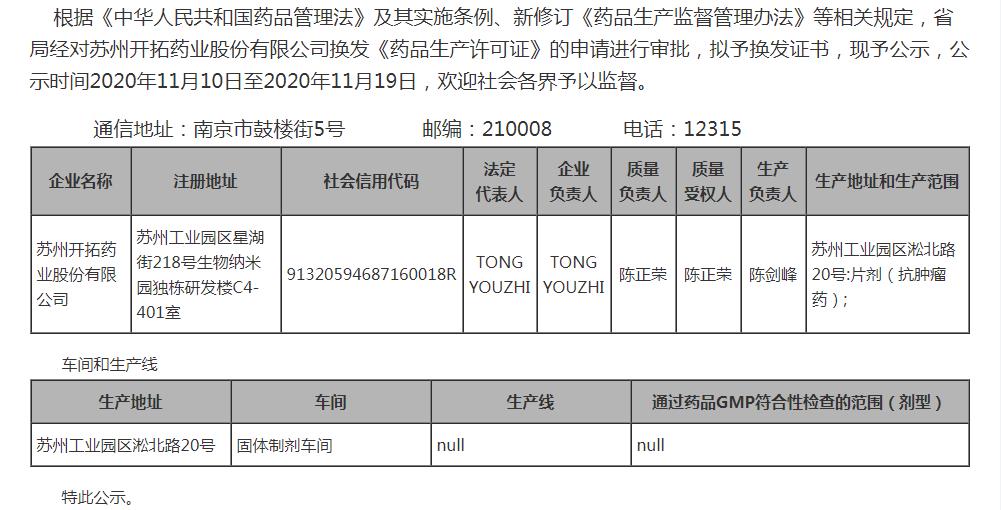 根据《中华人民共和国药品管理法》及其实施条例、新修订《药品生产监督管理办法》等相关规定，省局经对苏州开拓药业股份有限公司换发《药品生产许可证》的申请进行审批，拟予换发证书，现予公示，公示时间2020年11月10日至2020年11月19日，欢迎社会各界予以监督。

通信地址：南京市鼓楼街5号　　邮编：210008　　电话：12315

| 企业名称 | 注册地址 | 社会信用代码 | 法定代表人 | 企业负责人 | 质量负责人 | 质量受权人 | 生产负责人 | 生产地址和生产范围 |
|---|---|---|---|---|---|---|---|---|
| 苏州开拓药业股份有限公司 | 苏州工业园区星湖街218号生物纳米园独栋研发楼C4-401室 | 91320594687160018R | TONG YOUZHI | TONG YOUZHI | 陈正荣 | 陈正荣 | 陈剑峰 | 苏州工业园区淞北路20号:片剂（抗肿瘤药）; |

车间和生产线

| 生产地址 | 车间 | 生产线 | 通过药品GMP符合性检查的范围（剂型） |
|---|---|---|---|
| 苏州工业园区淞北路20号 | 固体制剂车间 | null | null |

特此公示。